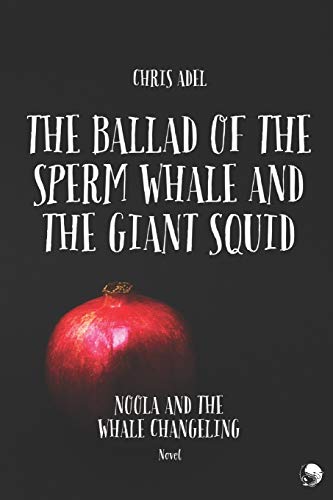 CHRIS ADEL

THE BALLAD OF THE SPERM WHALE AND THE GIANT SQUID

NOOLA AND THE WHALE CHANGELING

Novel